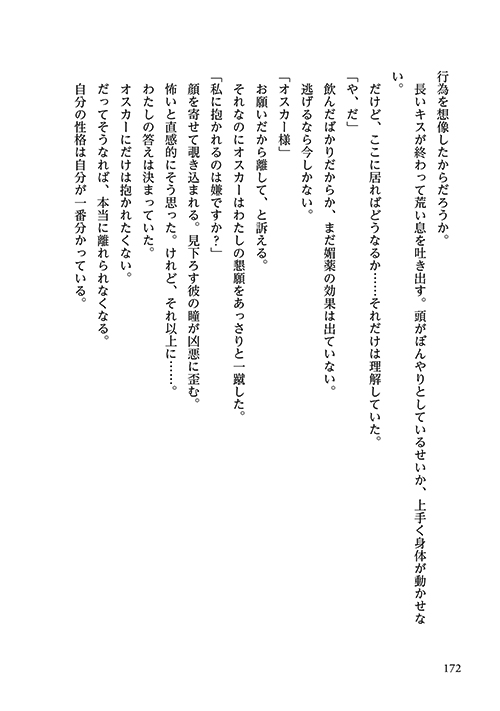 行為を想像したからだろうか。

長いキスが終わって荒い息を吐き出す。頭がぼんやりとしているせいか、上手く身体が動かせない。

だけど、ここに居ればどうなるか……それだけは理解していた。

「や、だ」

飲んだばかりだからか、まだ媚薬の効果は出ていない。

逃げるなら今しかない。

「オスカー様」

お願いだから離して、と訴える。

それなのにオスカーはわたしの懇願をあっさりと一蹴した。

「私に抱かれるのは嫌ですか？」

顔を寄せて覗き込まれる。見下ろす彼の瞳が凶悪に歪む。

怖いと直感的にそう思った。けれど、それ以上に……。

わたしの答えは決まっていた。

オスカーにだけは抱かれたくない。

だってそうなれば、本当に離れられなくなる。

自分の性格は自分が一番分かっている。

172